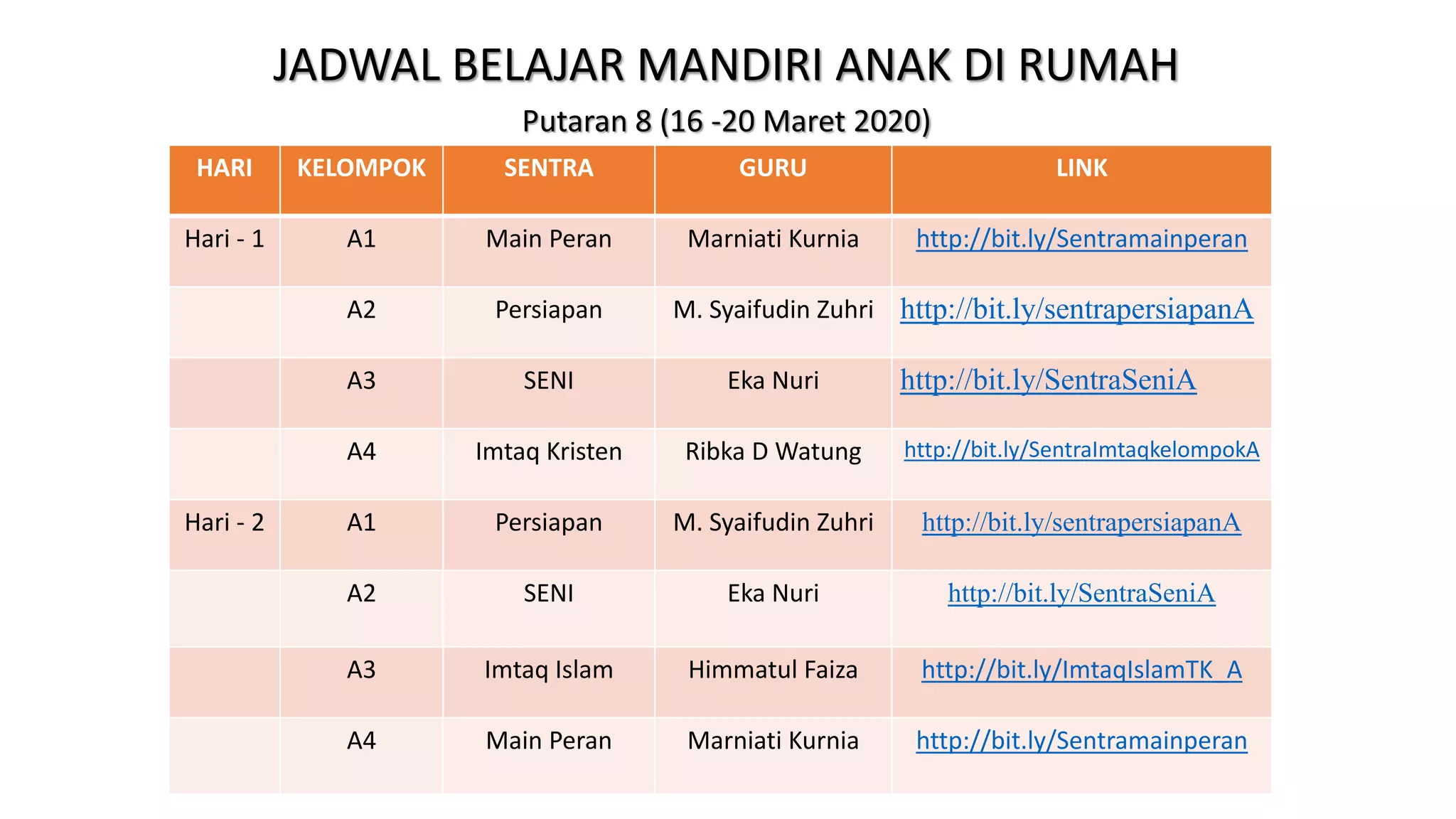 JADWAL BELAJAR MANDIRI ANAK DI RUMAH

Putaran 8 (16 -20 Maret 2020)

| HARI | KELOMPOK | SENTRA | GURU | LINK |
|---|---|---|---|---|
| Hari - 1 | A1 | Main Peran | Marniati Kurnia | http://bit.ly/Sentramainperan |
| | A2 | Persiapan | M. Syaifudin Zuhri | http://bit.ly/sentrapersiapanA |
| | A3 | SENI | Eka Nuri | http://bit.ly/SentraSeniA |
| | A4 | Imtaq Kristen | Ribka D Watung | http://bit.ly/SentraImtaqkelompokA |
| Hari - 2 | A1 | Persiapan | M. Syaifudin Zuhri | http://bit.ly/sentrapersiapanA |
| | A2 | SENI | Eka Nuri | http://bit.ly/SentraSeniA |
| | A3 | Imtaq Islam | Himmatul Faiza | http://bit.ly/ImtaqIslamTK_A |
| | A4 | Main Peran | Marniati Kurnia | http://bit.ly/Sentramainperan |